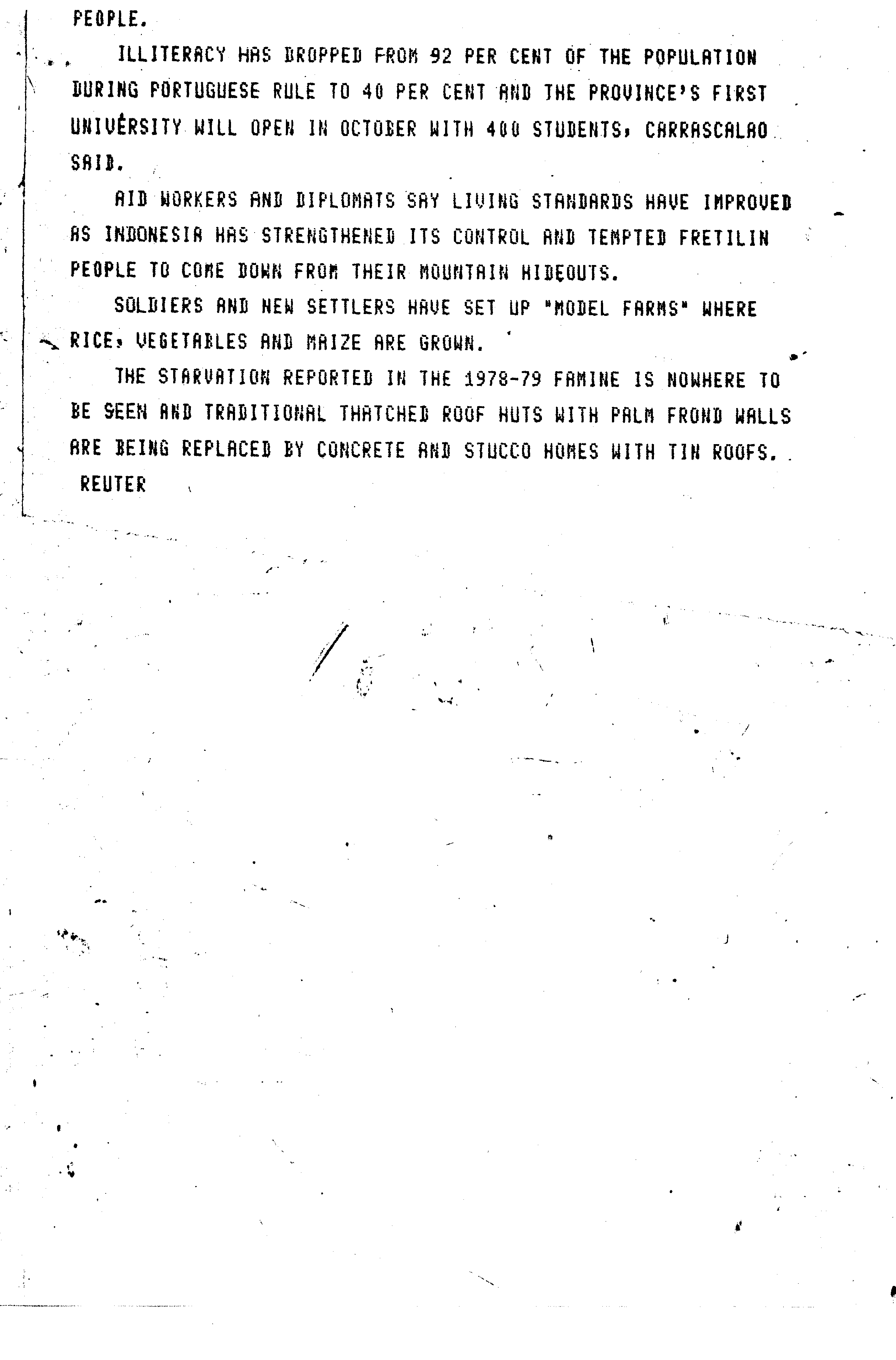 PEOPLE.

ILLITERACY HAS DROPPED FROM 92 PER CENT OF THE POPULATION DURING PORTUGUESE RULE TO 40 PER CENT AND THE PROVINCE'S FIRST UNIVERSITY WILL OPEN IN OCTOBER WITH 400 STUDENTS, CARRASCALAO SAID.

AID WORKERS AND DIPLOMATS SAY LIVING STANDARDS HAVE IMPROVED AS INDONESIA HAS STRENGTHENED ITS CONTROL AND TEMPTED FRETILIN PEOPLE TO COME DOWN FROM THEIR MOUNTAIN HIDEOUTS.

SOLDIERS AND NEW SETTLERS HAVE SET UP "MODEL FARMS" WHERE RICE, VEGETABLES AND MAIZE ARE GROWN.

THE STARVATION REPORTED IN THE 1978-79 FAMINE IS NOWHERE TO BE SEEN AND TRADITIONAL THATCHED ROOF HUTS WITH PALM FROND WALLS ARE BEING REPLACED BY CONCRETE AND STUCCO HOMES WITH TIN ROOFS.

REUTER